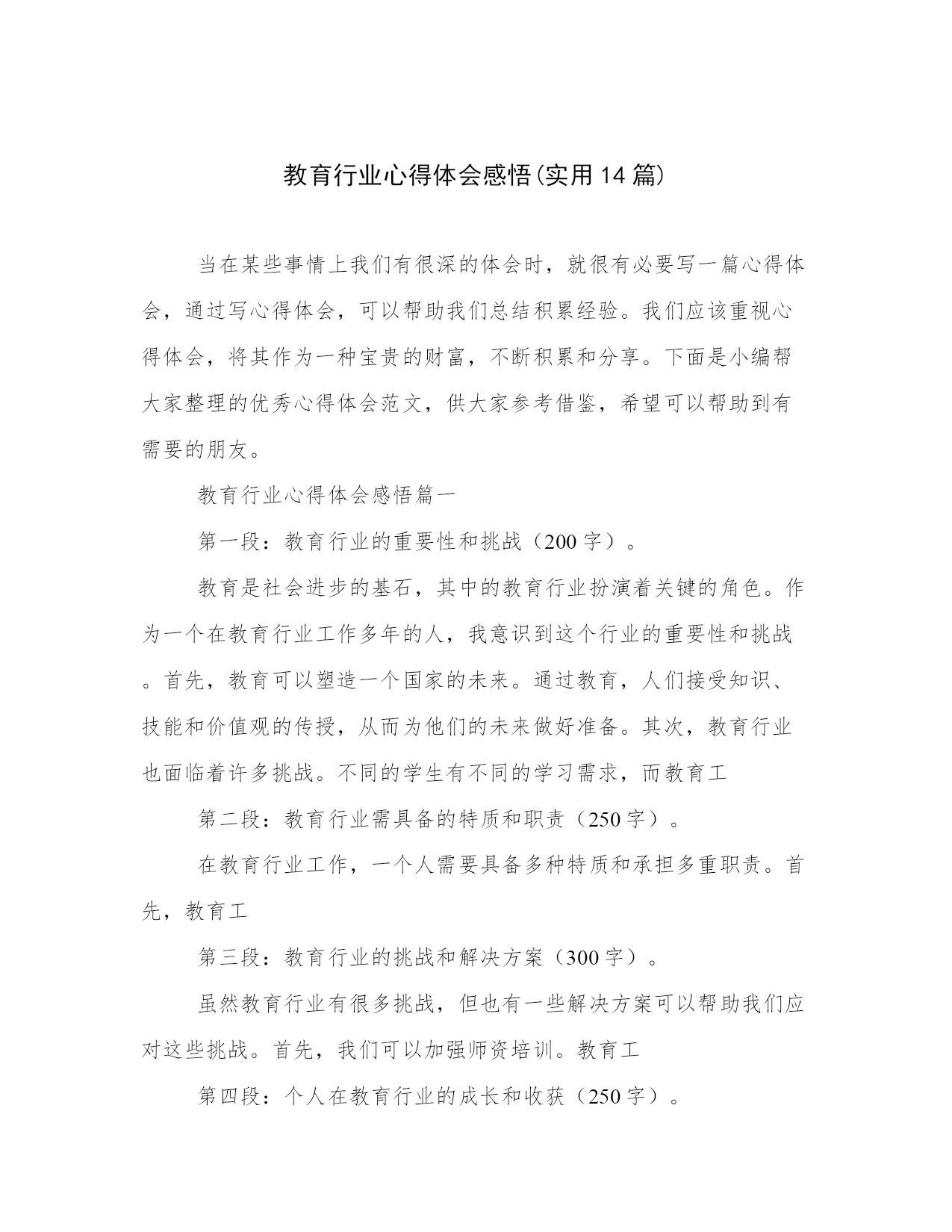 教育行业心得体会感悟(实用14篇)

当在某些事情上我们有很深的体会时，就很有必要写一篇心得体会，通过写心得体会，可以帮助我们总结积累经验。我们应该重视心得体会，将其作为一种宝贵的财富，不断积累和分享。下面是小编帮大家整理的优秀心得体会范文，供大家参考借鉴，希望可以帮助到有需要的朋友。

教育行业心得体会感悟篇一

第一段：教育行业的重要性和挑战（200字）。

教育是社会进步的基石，其中的教育行业扮演着关键的角色。作为一个在教育行业工作多年的人，我意识到这个行业的重要性和挑战。首先，教育可以塑造一个国家的未来。通过教育，人们接受知识、技能和价值观的传授，从而为他们的未来做好准备。其次，教育行业也面临着许多挑战。不同的学生有不同的学习需求，而教育工

第二段：教育行业需具备的特质和职责（250字）。

在教育行业工作，一个人需要具备多种特质和承担多重职责。首先，教育工

第三段：教育行业的挑战和解决方案（300字）。

虽然教育行业有很多挑战，但也有一些解决方案可以帮助我们应对这些挑战。首先，我们可以加强师资培训。教育工

第四段：个人在教育行业的成长和收获（250字）。